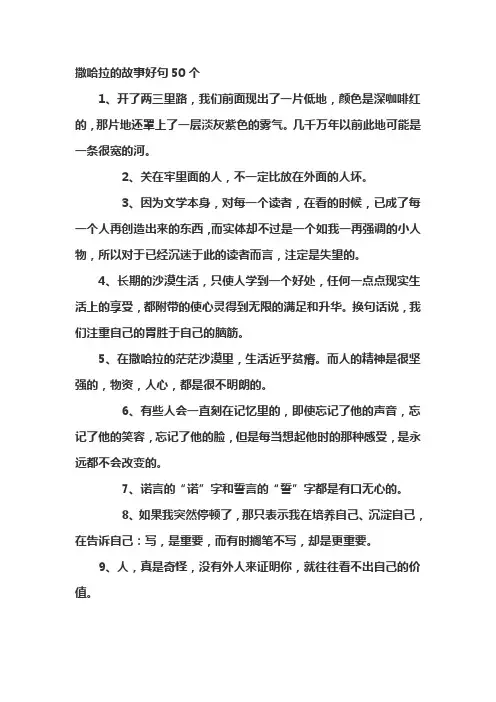 撒哈拉的故事好句 50 个

1、开了两三里路，我们前面现出了一片低地，颜色是深咖啡红的，那片地还罩上了一层淡灰紫色的雾气。几千万年以前此地可能是一条很宽的河。

2、关在牢里面的人，不一定比放在外面的人坏。

3、因为文学本身，对每一个读者，在看的时候，已成了每一个人再创造出来的东西，而实体却不过是一个如我一再强调的小人物，所以对于已经沉迷于此的读者而言，注定是失望的。

4、长期的沙漠生活，只使人学到一个好处，任何一点点现实生活上的享受，都附带的使心灵得到无限的满足和升华。换句话说，我们注重自己的胃胜于自己的脑筋。

5、在撒哈拉的茫茫沙漠里，生活近乎贫瘠。而人的精神是很坚强的，物资，人心，都是很不明朗的。

6、有些人会一直刻在记忆里的，即使忘记了他的声音，忘记了他的笑容，忘记了他的脸，但是每当想起他时的那种感受，是永远都不会改变的。

7、诺言的“诺”字和誓言的“誓”字都是有口无心的。

8、如果我突然停顿了，那只表示我在培养自己、沉淀自己，在告诉自己：写，是重要，而有时搁笔不写，却是更重要。

9、人，真是奇怪，没有外人来证明你，就往往看不出自己的价值。